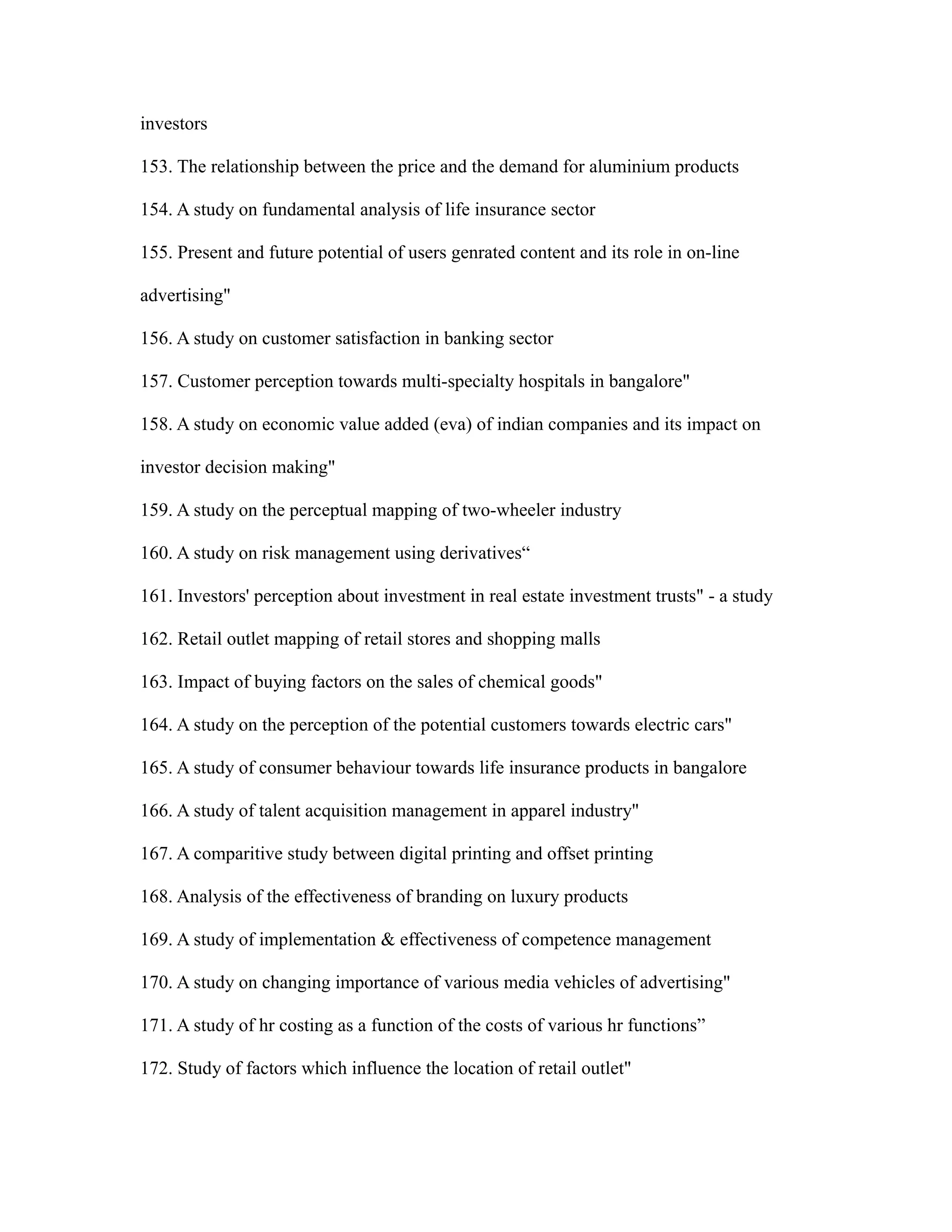 investors

153. The relationship between the price and the demand for aluminium products

154. A study on fundamental analysis of life insurance sector

155. Present and future potential of users genrated content and its role in on-line advertising"

156. A study on customer satisfaction in banking sector

157. Customer perception towards multi-specialty hospitals in bangalore"

158. A study on economic value added (eva) of indian companies and its impact on investor decision making"

159. A study on the perceptual mapping of two-wheeler industry

160. A study on risk management using derivatives“

161. Investors' perception about investment in real estate investment trusts" - a study

162. Retail outlet mapping of retail stores and shopping malls

163. Impact of buying factors on the sales of chemical goods"

164. A study on the perception of the potential customers towards electric cars"

165. A study of consumer behaviour towards life insurance products in bangalore

166. A study of talent acquisition management in apparel industry"

167. A comparitive study between digital printing and offset printing

168. Analysis of the effectiveness of branding on luxury products

169. A study of implementation & effectiveness of competence management

170. A study on changing importance of various media vehicles of advertising"

171. A study of hr costing as a function of the costs of various hr functions”

172. Study of factors which influence the location of retail outlet"